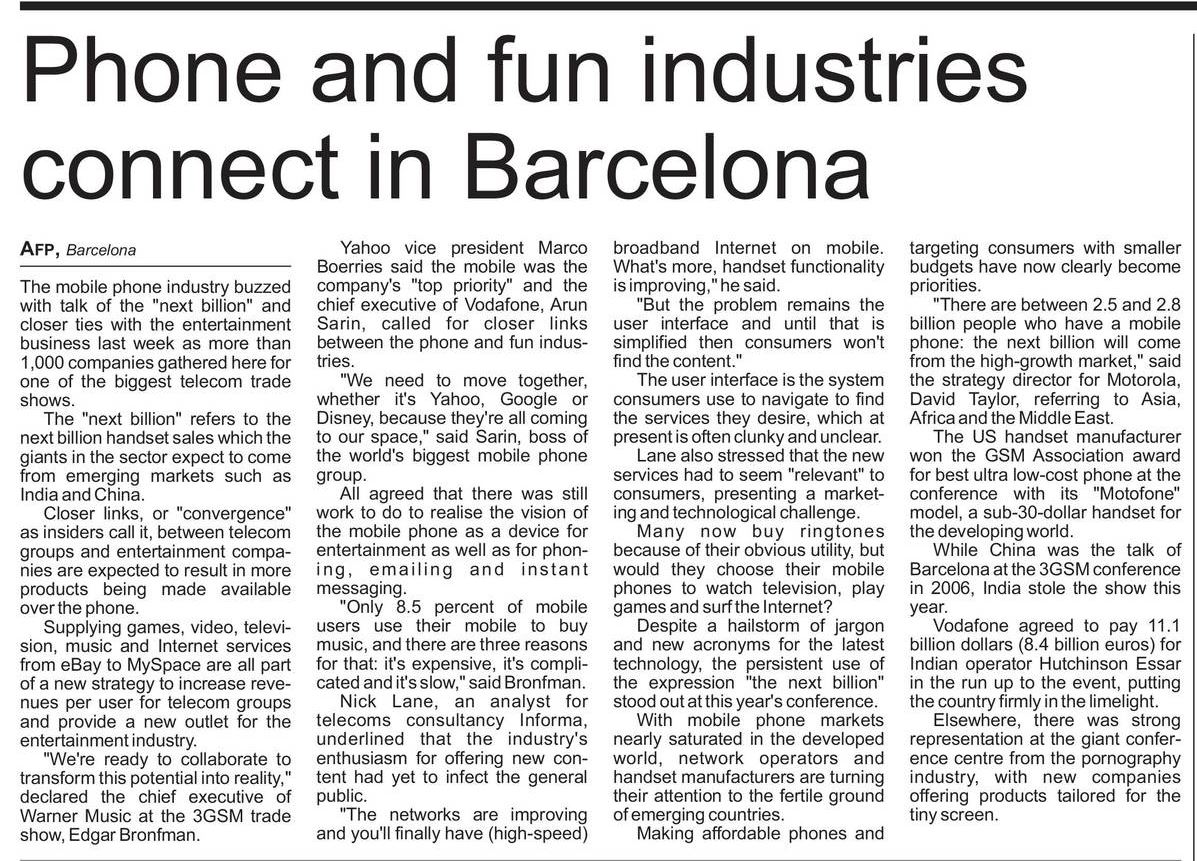 Phone and fun industries connect in Barcelona

AFP, Barcelona

The mobile phone industry buzzed with talk of the "next billion" and closer ties with the entertainment business last week as more than 1,000 companies gathered here for one of the biggest telecom trade shows.

The "next billion" refers to the next billion handset sales which the giants in the sector expect to come from emerging markets such as India and China.

Closer links, or "convergence" as insiders call it, between telecom groups and entertainment companies are expected to result in more products being made available over the phone.

Supplying games, video, television, music and Internet services from eBay to MySpace are all part of a new strategy to increase revenues per user for telecom groups and provide a new outlet for the entertainment industry.

"We're ready to collaborate to transform this potential into reality," declared the chief executive of Warner Music at the 3GSM trade show, Edgar Bronfman.

Yahoo vice president Marco Boerries said the mobile was the company's "top priority" and the chief executive of Vodafone, Arun Sarin, called for closer links between the phone and fun industries.

"We need to move together, whether it's Yahoo, Google or Disney, because they're all coming to our space," said Sarin, boss of the world's biggest mobile phone group.

All agreed that there was still work to do to realise the vision of the mobile phone as a device for entertainment as well as for phoning, emailing and instant messaging.

"Only 8.5 percent of mobile users use their mobile to buy music, and there are three reasons for that: it's expensive, it's complicated and it's slow," said Bronfman.

Nick Lane, an analyst for telecoms consultancy Informa, underlined that the industry's enthusiasm for offering new content had yet to infect the general public.

"The networks are improving and you'll finally have (high-speed) broadband Internet on mobile. What's more, handset functionality is improving," he said.

"But the problem remains the user interface and until that is simplified then consumers won't find the content."

The user interface is the system consumers use to navigate to find the services they desire, which at present is often clunky and unclear.

Lane also stressed that the new services had to seem "relevant" to consumers, presenting a marketing and technological challenge.

Many now buy ringtones because of their obvious utility, but would they choose their mobile phones to watch television, play games and surf the Internet?

Despite a hailstorm of jargon and new acronyms for the latest technology, the persistent use of the expression "the next billion" stood out at this year's conference.

With mobile phone markets nearly saturated in the developed world, network operators and handset manufacturers are turning their attention to the fertile ground of emerging countries.

Making affordable phones and targeting consumers with smaller budgets have now clearly become priorities.

"There are between 2.5 and 2.8 billion people who have a mobile phone: the next billion will come from the high-growth market," said the strategy director for Motorola, David Taylor, referring to Asia, Africa and the Middle East.

The US handset manufacturer won the GSM Association award for best ultra low-cost phone at the conference with its "Motofone" model, a sub-30-dollar handset for the developing world.

While China was the talk of Barcelona at the 3GSM conference in 2006, India stole the show this year.

Vodafone agreed to pay 11.1 billion dollars (8.4 billion euros) for Indian operator Hutchinson Essar in the run up to the event, putting the country firmly in the limelight.

Elsewhere, there was strong representation at the giant conference centre from the pornography industry, with new companies offering products tailored for the tiny screen.